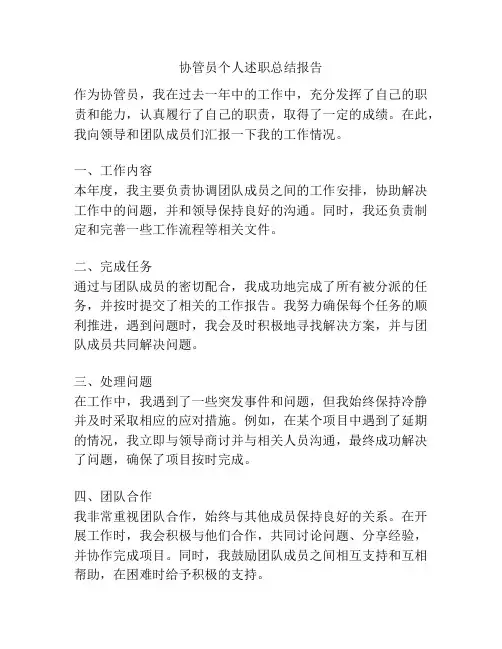 协管员个人述职总结报告

作为协管员，我在过去一年中的工作中，充分发挥了自己的职责和能力，认真履行了自己的职责，取得了一定的成绩。在此，我向领导和团队成员们汇报一下我的工作情况。

一、工作内容
本年度，我主要负责协调团队成员之间的工作安排，协助解决工作中的问题，并和领导保持良好的沟通。同时，我还负责制定和完善一些工作流程等相关文件。

二、完成任务
通过与团队成员的密切配合，我成功地完成了所有被分派的任务，并按时提交了相关的工作报告。我努力确保每个任务的顺利推进，遇到问题时，我会及时积极地寻找解决方案，并与团队成员共同解决问题。

三、处理问题
在工作中，我遇到了一些突发事件和问题，但我始终保持冷静并及时采取相应的应对措施。例如，在某个项目中遇到了延期的情况，我立即与领导商讨并与相关人员沟通，最终成功解决了问题，确保了项目按时完成。

四、团队合作
我非常重视团队合作，始终与其他成员保持良好的关系。在开展工作时，我会积极与他们合作，共同讨论问题、分享经验，并协作完成项目。同时，我鼓励团队成员之间相互支持和互相帮助，在困难时给予积极的支持。